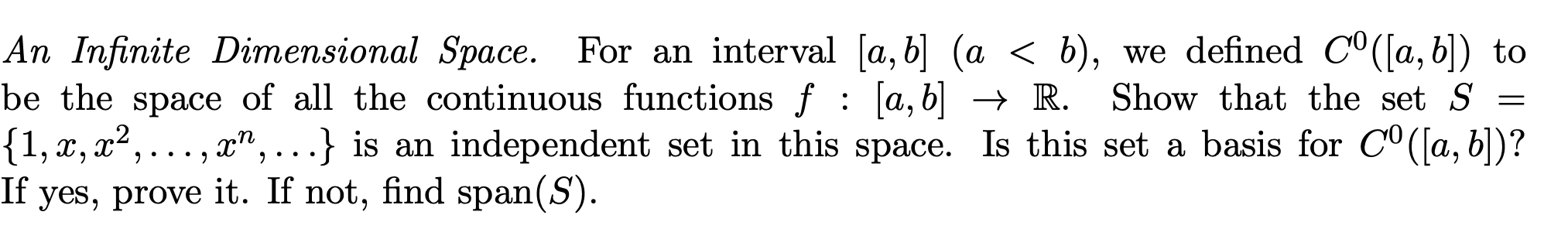 An Infinite Dimensional Space. For an interval $[a, b]$ $(a < b)$, we defined $C^0([a, b])$ to be the space of all the continuous functions $f : [a, b] \to \mathbb{R}$. Show that the set $S = \{1, x, x^2, \ldots, x^n, \ldots\}$ is an independent set in this space. Is this set a basis for $C^0([a, b])$? If yes, prove it. If not, find span$(S)$.